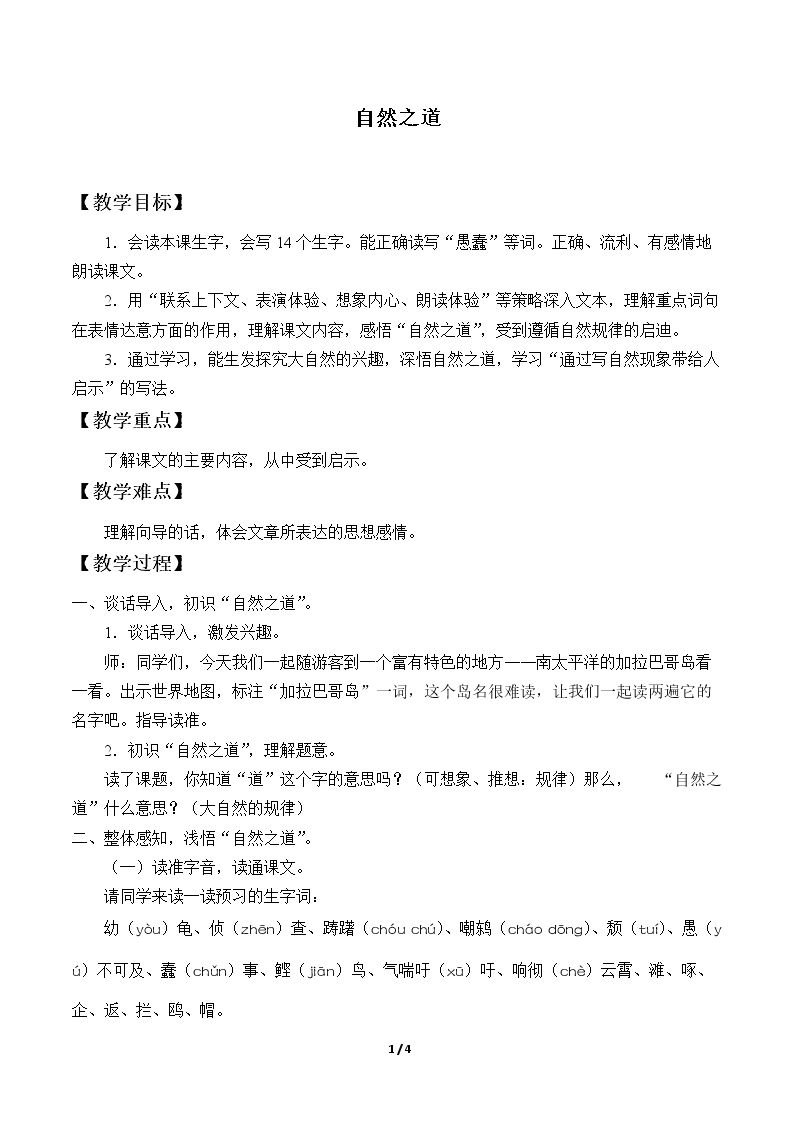 自然之道

【教学目标】

1.会读本课生字，会写14个生字。能正确读写“愚蠢”等词。正确、流利、有感情地朗读课文。

2.用“联系上下文、表演体验、想象内心、朗读体验”等策略深入文本，理解重点词句在表情达意方面的作用，理解课文内容，感悟“自然之道”，受到遵循自然规律的启迪。

3.通过学习，能生发探究大自然的兴趣，深悟自然之道，学习“通过写自然现象带给人启示”的写法。

【教学重点】

了解课文的主要内容，从中受到启示。

【教学难点】

理解向导的话，体会文章所表达的思想感情。

【教学过程】

一、谈话导入，初识“自然之道”。

1.谈话导入，激发兴趣。

师：同学们，今天我们一起随游客到一个富有特色的地方——南太平洋的加拉巴哥岛看一看。出示世界地图，标注“加拉巴哥岛”一词，这个岛名很难读，让我们一起读两遍它的名字吧。指导读准。

2.初识“自然之道”，理解题意。

读了课题，你知道“道”这个字的意思吗？（可想象、推想：规律）那么，“自然之道”什么意思？（大自然的规律）

二、整体感知，浅悟“自然之道”。

（一）读准字音，读通课文。

请同学来读一读预习的生字词：

幼（yòu）龟、侦（zhēn）查、踌躇（chóu chú）、嘲鸫（cháo dōng）、颓（tuí）、愚（yú）不可及、蠢（chǔn）事、鲣（jiān）鸟、气喘吁（xū）吁、响彻（chè）云霄、滩、啄、企、返、拦、鸥、帽。

1/4